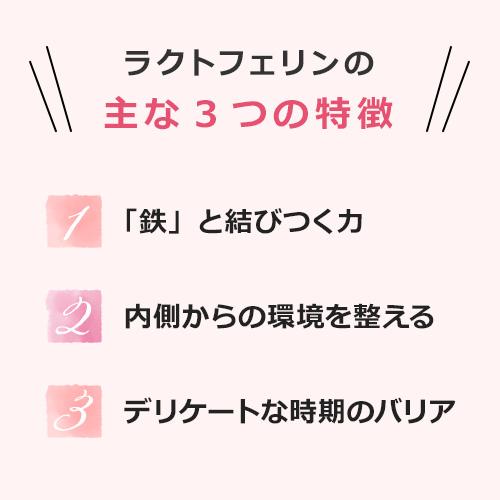 ラクトフェリンの
主な３つの特徴

1 「鉄」と結びつく力

2 内側からの環境を整える

3 デリケートな時期のバリア